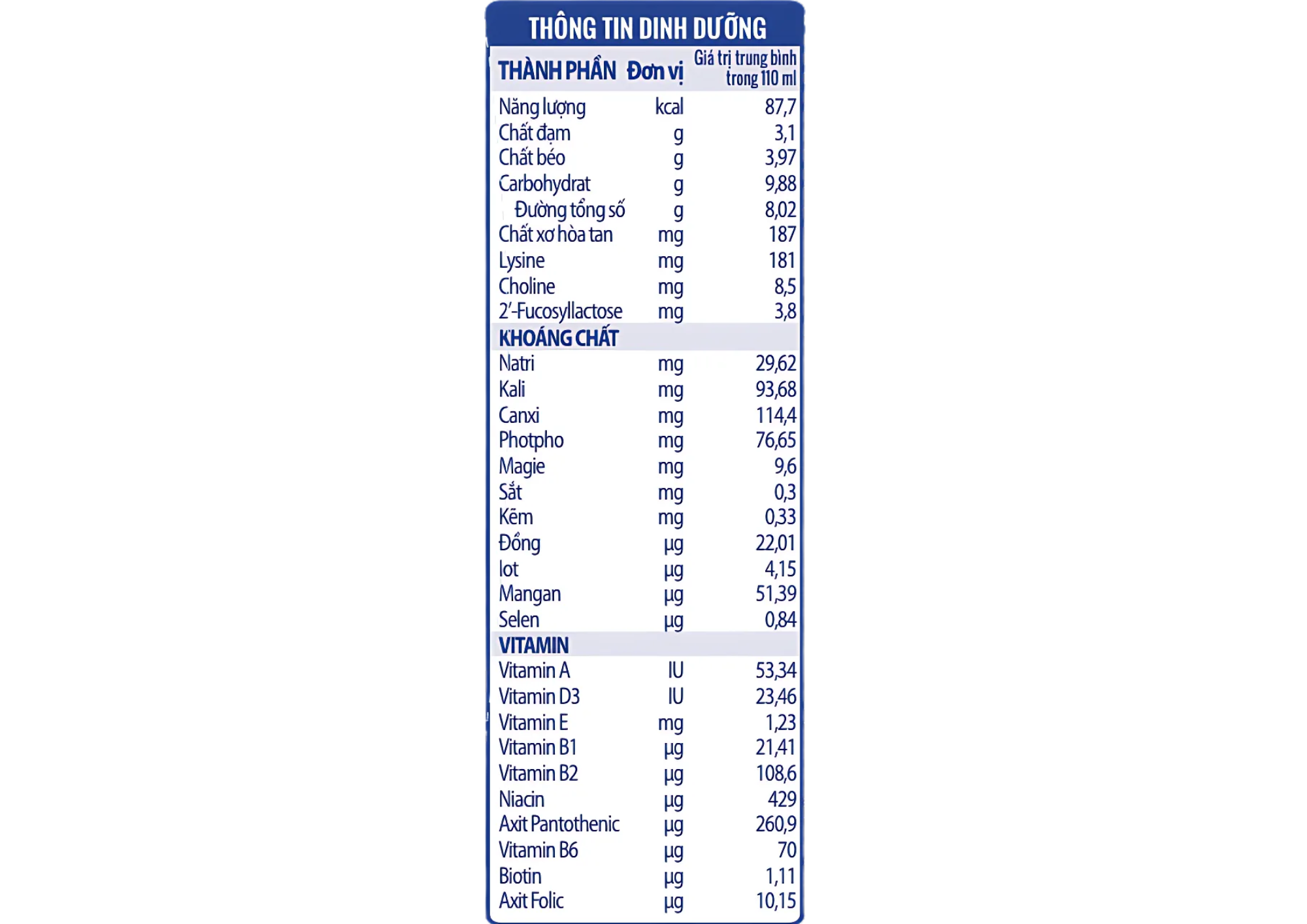 THÔNG TIN DINH DƯỠNG

| THÀNH PHẦN | Đơn vị | Giá trị trung bình trong 110 ml |
|---|---|---|
| Năng lượng | kcal | 87,7 |
| Chất đạm | g | 3,1 |
| Chất béo | g | 3,97 |
| Carbohydrat | g | 9,88 |
| Đường tổng số | g | 8,02 |
| Chất xơ hòa tan | mg | 187 |
| Lysine | mg | 181 |
| Choline | mg | 8,5 |
| 2'-Fucosyllactose | mg | 3,8 |
| KHOÁNG CHẤT | | |
| Natri | mg | 29,62 |
| Kali | mg | 93,68 |
| Canxi | mg | 114,4 |
| Photpho | mg | 76,65 |
| Magie | mg | 9,6 |
| Sắt | mg | 0,3 |
| Kẽm | mg | 0,33 |
| Đồng | µg | 22,01 |
| Iot | µg | 4,15 |
| Mangan | µg | 51,39 |
| Selen | µg | 0,84 |
| VITAMIN | | |
| Vitamin A | IU | 53,34 |
| Vitamin D3 | IU | 23,46 |
| Vitamin E | mg | 1,23 |
| Vitamin B1 | µg | 21,41 |
| Vitamin B2 | µg | 108,6 |
| Niacin | µg | 429 |
| Axit Pantothenic | µg | 260,9 |
| Vitamin B6 | µg | 70 |
| Biotin | µg | 1,11 |
| Axit Folic | µg | 10,15 |